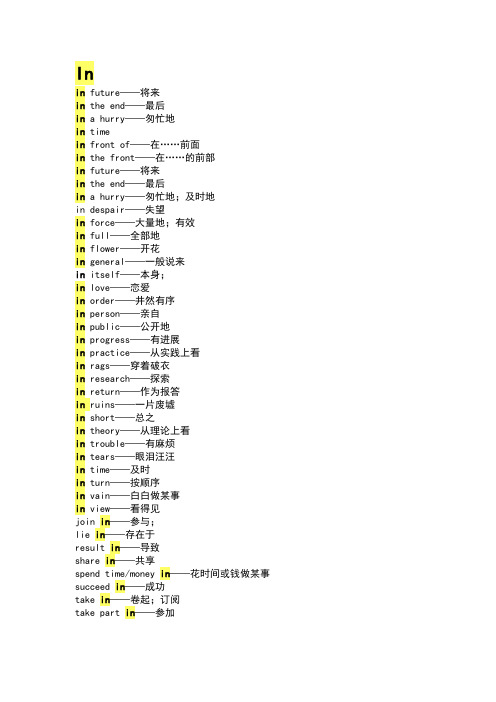 In
in future——将来
in the end——最后
in a hurry——匆忙地
in time
in front of——在……前面
in the front——在……的前部
in future——将来
in the end——最后
in a hurry——匆忙地；及时地
in despair——失望
in force——大量地；有效
in full——全部地
in flower——开花
in general——一般说来
in itself——本身；
in love——恋爱
in order——井然有序
in person——亲自
in public——公开地
in progress——有进展
in practice——从实践上看
in rags——穿着破衣
in research——探索
in return——作为报答
in ruins——一片废墟
in short——总之
in theory——从理论上看
in trouble——有麻烦
in tears——眼泪汪汪
in time——及时
in turn——按顺序
in vain——白白做某事
in view——看得见
join in——参与；
lie in——存在于
result in——导致
share in——共享
spend time/money in——花时间或钱做某事
succeed in——成功
take in——卷起；订阅
take part in——参加